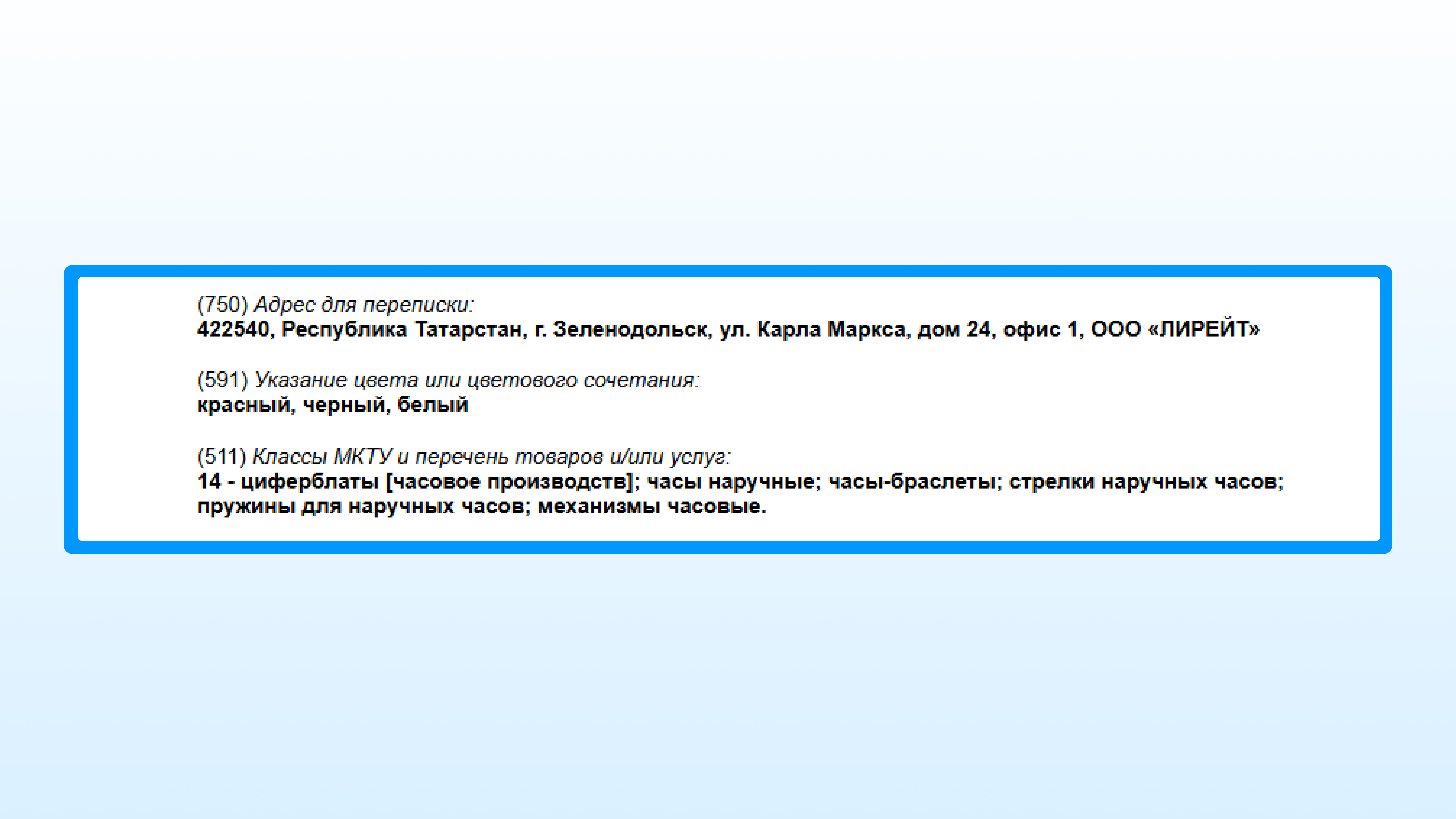 (750) Адрес для переписки:
422540, Республика Татарстан, г. Зеленодольск, ул. Карла Маркса, дом 24, офис 1, ООО «ЛИРЕЙТ»

(591) Указание цвета или цветового сочетания:
красный, черный, белый

(511) Классы МКТУ и перечень товаров и/или услуг:
14 - циферблаты [часовое производств]; часы наручные; часы-браслеты; стрелки наручных часов; пружины для наручных часов; механизмы часовые.